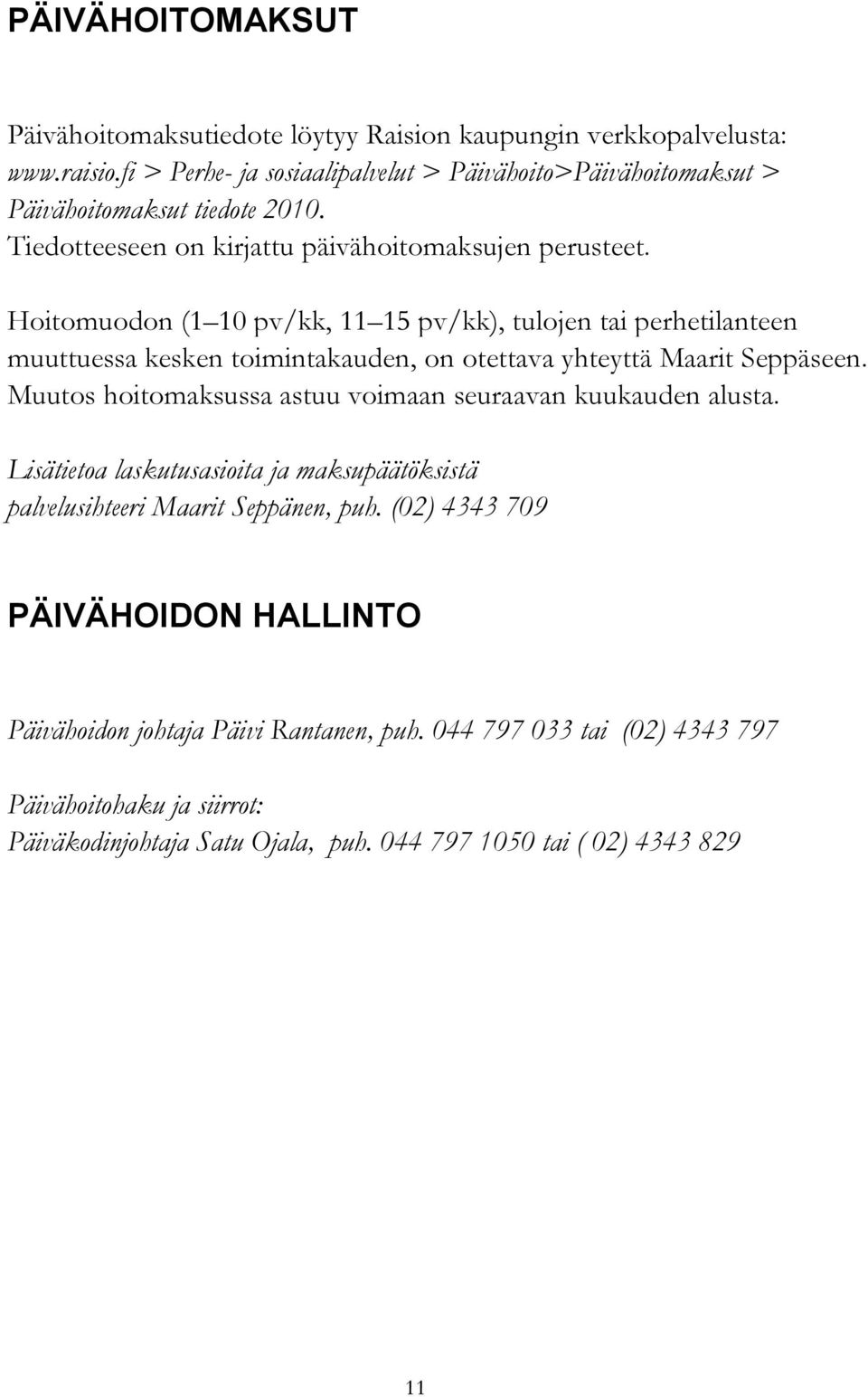 PÄIVÄHOITOMAKSUT

Päivähoitomaksutiedote löytyy Raision kaupungin verkkopalvelusta: www.raisio.fi > Perhe- ja sosiaalipalvelut > Päivähoito>Päivähoitomaksut > Päivähoitomaksut tiedote 2010. Tiedotteeseen on kirjattu päivähoitomaksujen perusteet.

Hoitomuodon (1 10 pv/kk, 11 15 pv/kk), tulojen tai perhetilanteen muuttuessa kesken toimintakauden, on otettava yhteyttä Maarit Seppäseen. Muutos hoitomaksussa astuu voimaan seuraavan kuukauden alusta.

Lisätietoa laskutusasioita ja maksupäätöksistä palvelusihteeri Maarit Seppänen, puh. (02) 4343 709

PÄIVÄHOIDON HALLINTO

Päivähoidon johtaja Päivi Rantanen, puh. 044 797 033 tai (02) 4343 797

Päivähoitohaku ja siirrot:
Päiväkodinjohtaja Satu Ojala, puh. 044 797 1050 tai ( 02) 4343 829

11